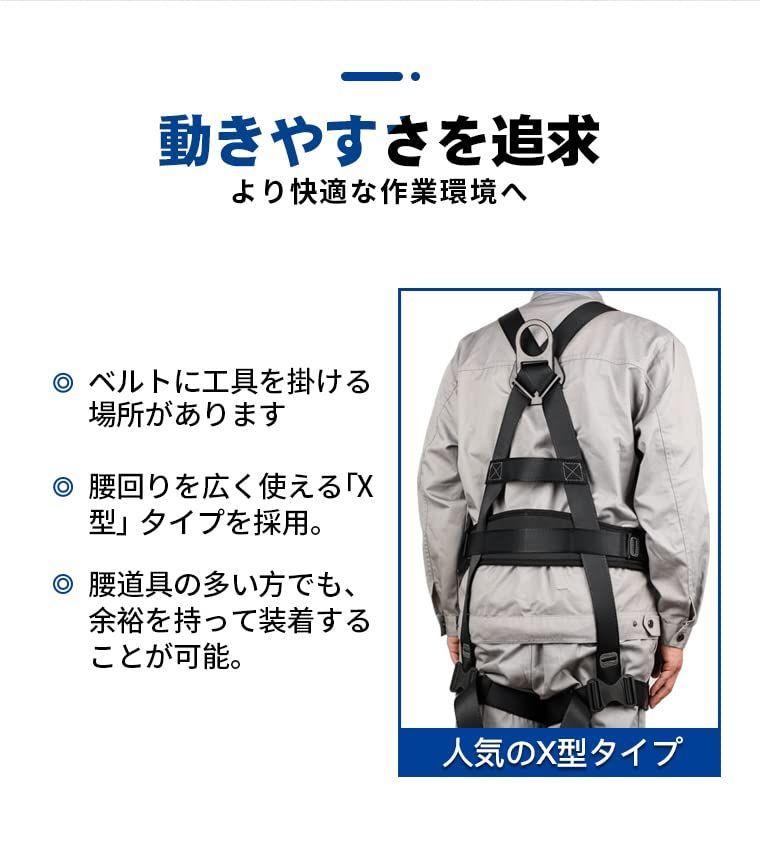 動きやすさを追求
より快適な作業環境へ

◎ ベルトに工具を掛ける場所があります

◎ 腰回りを広く使える「X型」タイプを採用。

◎ 腰道具の多い方でも、余裕を持って装着することが可能。

人気のX型タイプ